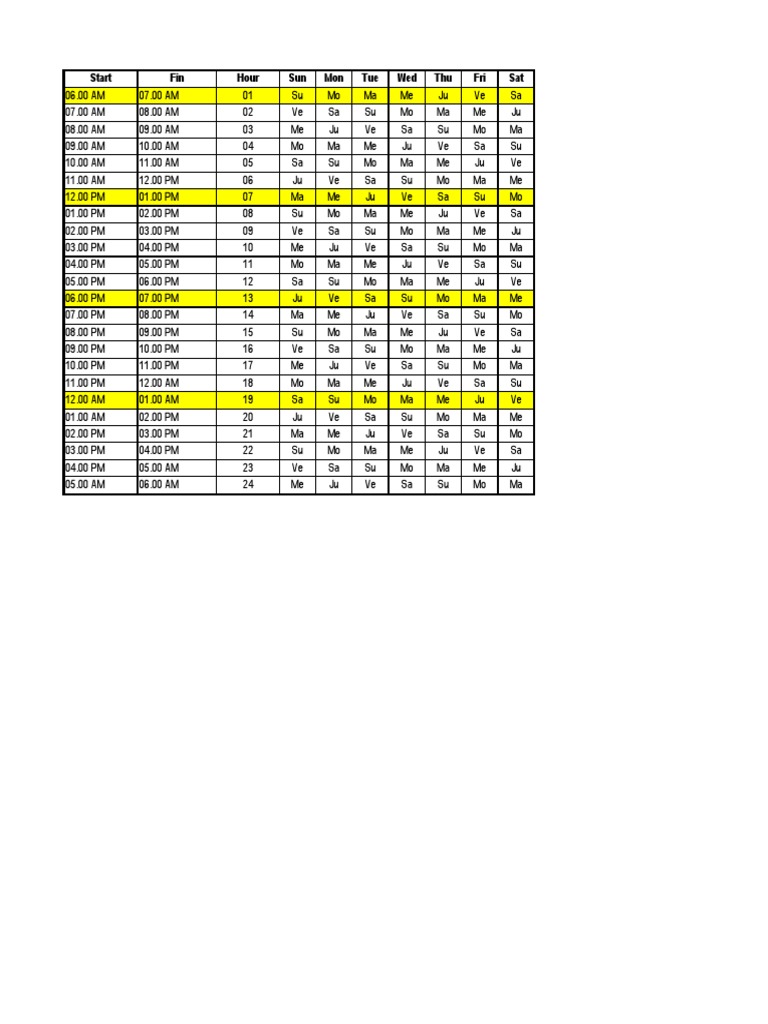 | Start | Fin | Hour | Sun | Mon | Tue | Wed | Thu | Fri | Sat |
|---|---|---|---|---|---|---|---|---|---|
| 06.00 AM | 07.00 AM | 01 | Su | Mo | Ma | Me | Ju | Ve | Sa |
| 07.00 AM | 08.00 AM | 02 | Ve | Sa | Su | Mo | Ma | Me | Ju |
| 08.00 AM | 09.00 AM | 03 | Me | Ju | Ve | Sa | Su | Mo | Ma |
| 09.00 AM | 10.00 AM | 04 | Mo | Ma | Me | Ju | Ve | Sa | Su |
| 10.00 AM | 11.00 AM | 05 | Sa | Su | Mo | Ma | Me | Ju | Ve |
| 11.00 AM | 12.00 PM | 06 | Ju | Ve | Sa | Su | Mo | Ma | Me |
| 12.00 PM | 01.00 PM | 07 | Ma | Me | Ju | Ve | Sa | Su | Mo |
| 01.00 PM | 02.00 PM | 08 | Su | Mo | Ma | Me | Ju | Ve | Sa |
| 02.00 PM | 03.00 PM | 09 | Ve | Sa | Su | Mo | Ma | Me | Ju |
| 03.00 PM | 04.00 PM | 10 | Me | Ju | Ve | Sa | Su | Mo | Ma |
| 04.00 PM | 05.00 PM | 11 | Mo | Ma | Me | Ju | Ve | Sa | Su |
| 05.00 PM | 06.00 PM | 12 | Sa | Su | Mo | Ma | Me | Ju | Ve |
| 06.00 PM | 07.00 PM | 13 | Ju | Ve | Sa | Su | Mo | Ma | Me |
| 07.00 PM | 08.00 PM | 14 | Ma | Me | Ju | Ve | Sa | Su | Mo |
| 08.00 PM | 09.00 PM | 15 | Su | Mo | Ma | Me | Ju | Ve | Sa |
| 09.00 PM | 10.00 PM | 16 | Ve | Sa | Su | Mo | Ma | Me | Ju |
| 10.00 PM | 11.00 PM | 17 | Me | Ju | Ve | Sa | Su | Mo | Ma |
| 11.00 PM | 12.00 AM | 18 | Mo | Ma | Me | Ju | Ve | Sa | Su |
| 12.00 AM | 01.00 AM | 19 | Sa | Su | Mo | Ma | Me | Ju | Ve |
| 01.00 AM | 02.00 PM | 20 | Ju | Ve | Sa | Su | Mo | Ma | Me |
| 02.00 PM | 03.00 PM | 21 | Ma | Me | Ju | Ve | Sa | Su | Mo |
| 03.00 PM | 04.00 PM | 22 | Su | Mo | Ma | Me | Ju | Ve | Sa |
| 04.00 PM | 05.00 AM | 23 | Ve | Sa | Su | Mo | Ma | Me | Ju |
| 05.00 AM | 06.00 AM | 24 | Me | Ju | Ve | Sa | Su | Mo | Ma |